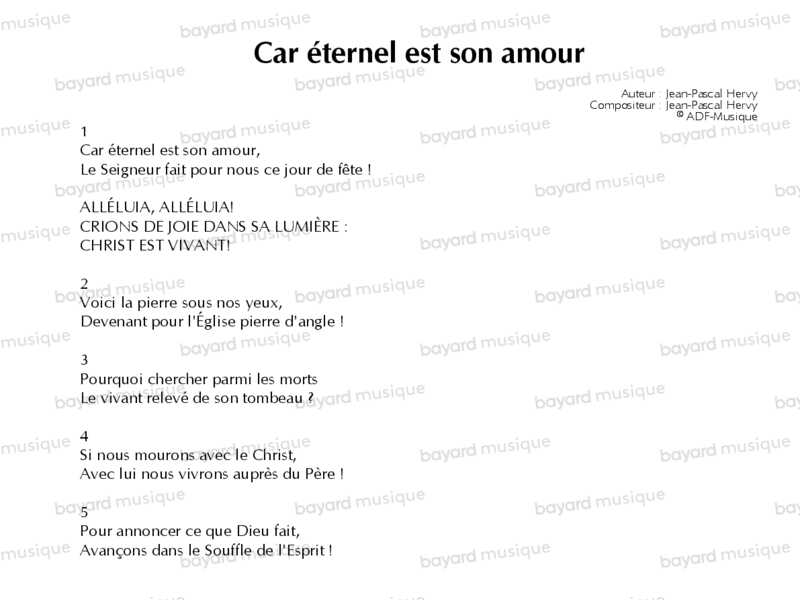 Car éternel est son amour

Auteur : Jean-Pascal Hervy
Compositeur : Jean-Pascal Hervy
© ADF-Musique

1
Car éternel est son amour,
Le Seigneur fait pour nous ce jour de fête !

ALLÉLUIA, ALLÉLUIA!
CRIONS DE JOIE DANS SA LUMIÈRE :
CHRIST EST VIVANT!

2
Voici la pierre sous nos yeux,
Devenant pour l'Église pierre d'angle !

3
Pourquoi chercher parmi les morts
Le vivant relevé de son tombeau ?

4
Si nous mourons avec le Christ,
Avec lui nous vivrons auprès du Père !

5
Pour annoncer ce que Dieu fait,
Avançons dans le Souffle de l'Esprit !

bayard musique